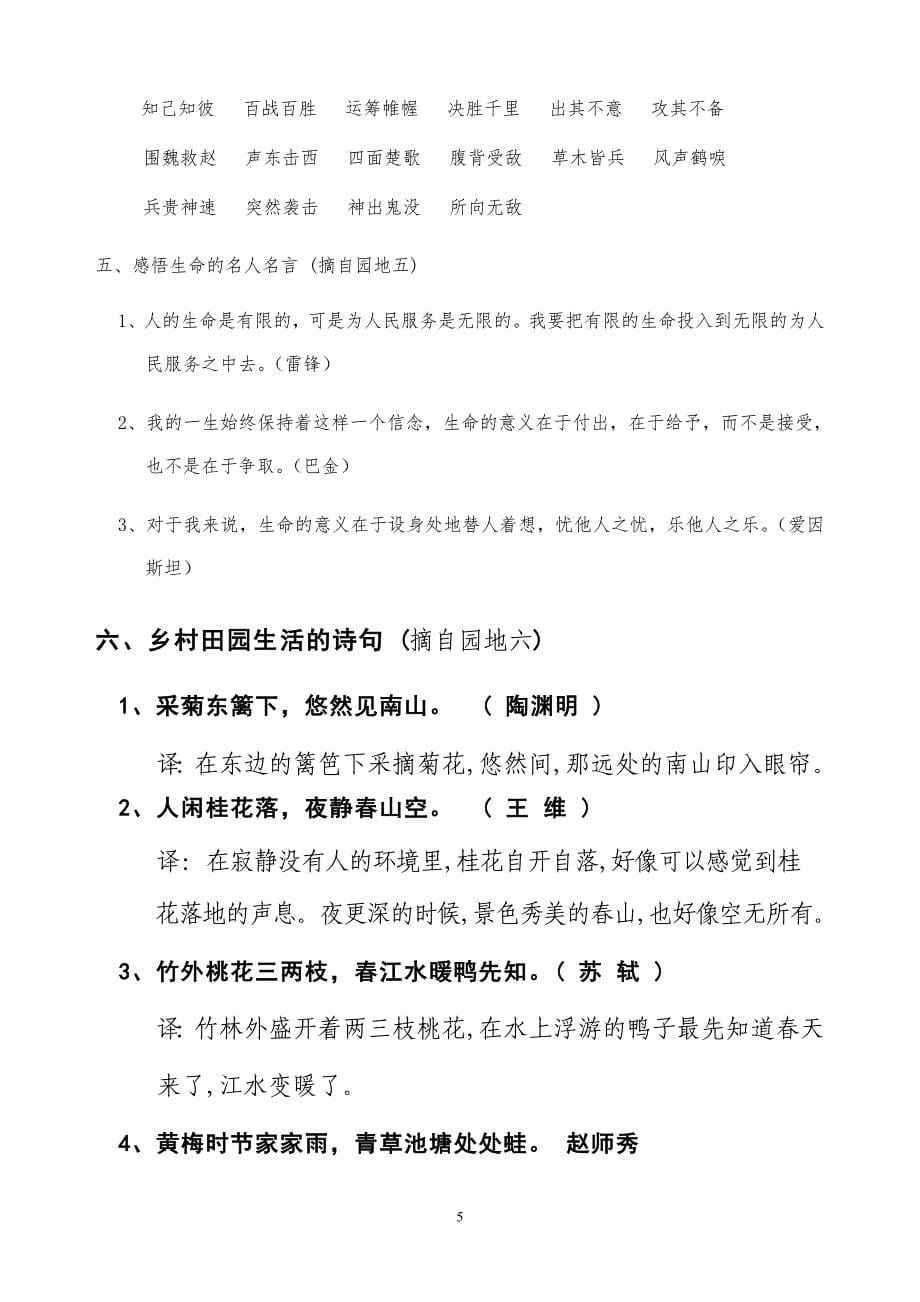 知己知彼　百战百胜　运筹帷幄　决胜千里　出其不意　攻其不备

围魏救赵　声东击西　四面楚歌　腹背受敌　草木皆兵　风声鹤唳

兵贵神速　突然袭击　神出鬼没　所向无敌

五、感悟生命的名人名言（摘自园地五）

1、人的生命是有限的，可是为人民服务是无限的。我要把有限的生命投入到无限的为人民服务之中去。（雷锋）

2、我的一生始终保持着这样一个信念，生命的意义在于付出，在于给予，而不是接受，也不是在于争取。（巴金）

3、对于我来说，生命的意义在于设身处地替人着想，忧他人之忧，乐他人之乐。（爱因斯坦）

六、乡村田园生活的诗句（摘自园地六）

1、采菊东篱下，悠然见南山。　（ 陶渊明 ）

译: 在东边的篱笆下采摘菊花,悠然间,那远处的南山印入眼帘。

2、人闲桂花落，夜静春山空。　（ 王 维 ）

译: 在寂静没有人的环境里,桂花自开自落,好像可以感觉到桂花落地的声息。夜更深的时候,景色秀美的春山,也好像空无所有。

3、竹外桃花三两枝，春江水暖鸭先知。（ 苏 轼 ）

译: 竹林外盛开着两三枝桃花,在水上浮游的鸭子最先知道春天来了,江水变暖了。

4、黄梅时节家家雨，青草池塘处处蛙。 赵师秀

5